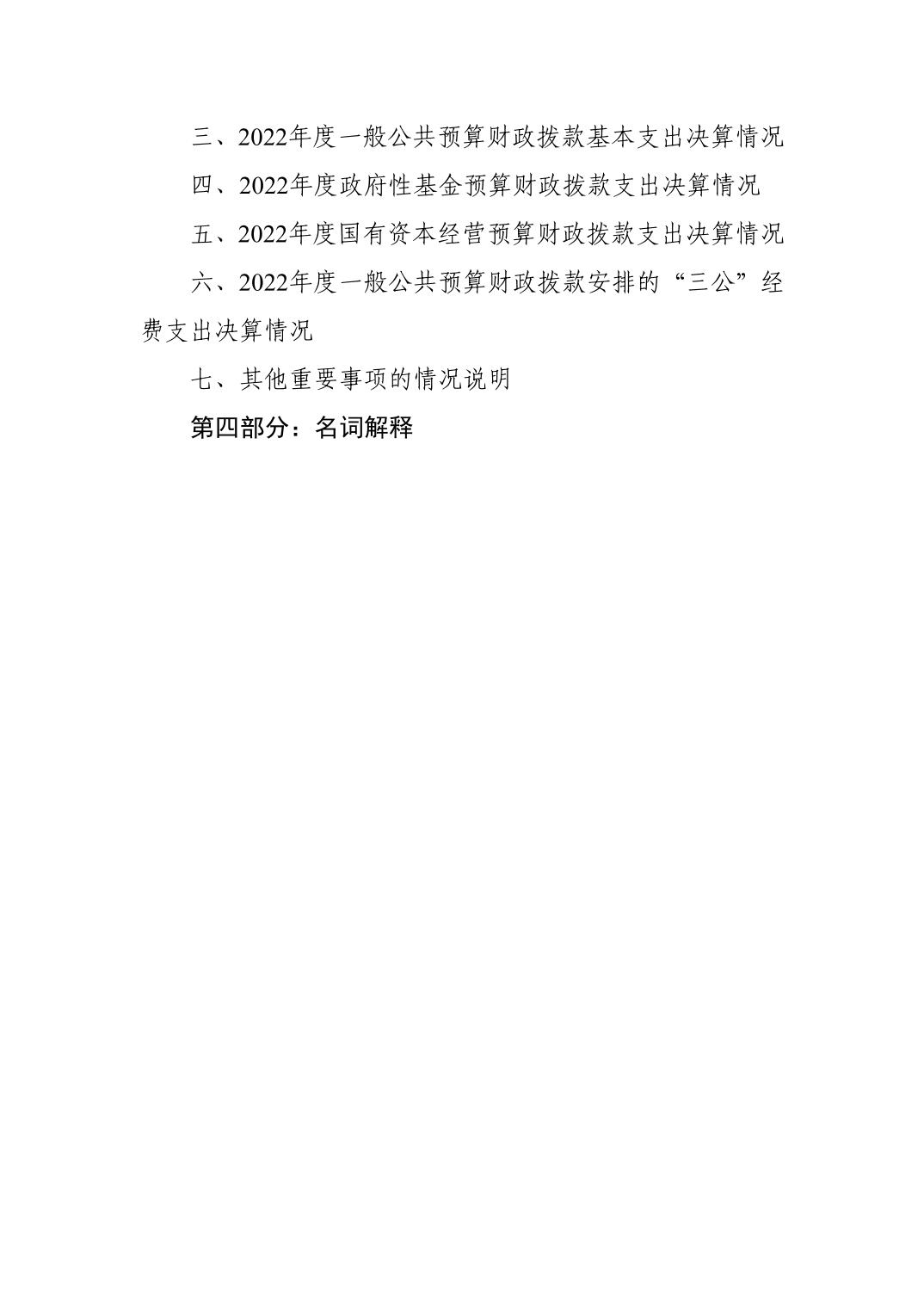 三、2022年度一般公共预算财政拨款基本支出决算情况

四、2022年度政府性基金预算财政拨款支出决算情况

五、2022年度国有资本经营预算财政拨款支出决算情况

六、2022年度一般公共预算财政拨款安排的“三公”经费支出决算情况

七、其他重要事项的情况说明

第四部分：名词解释